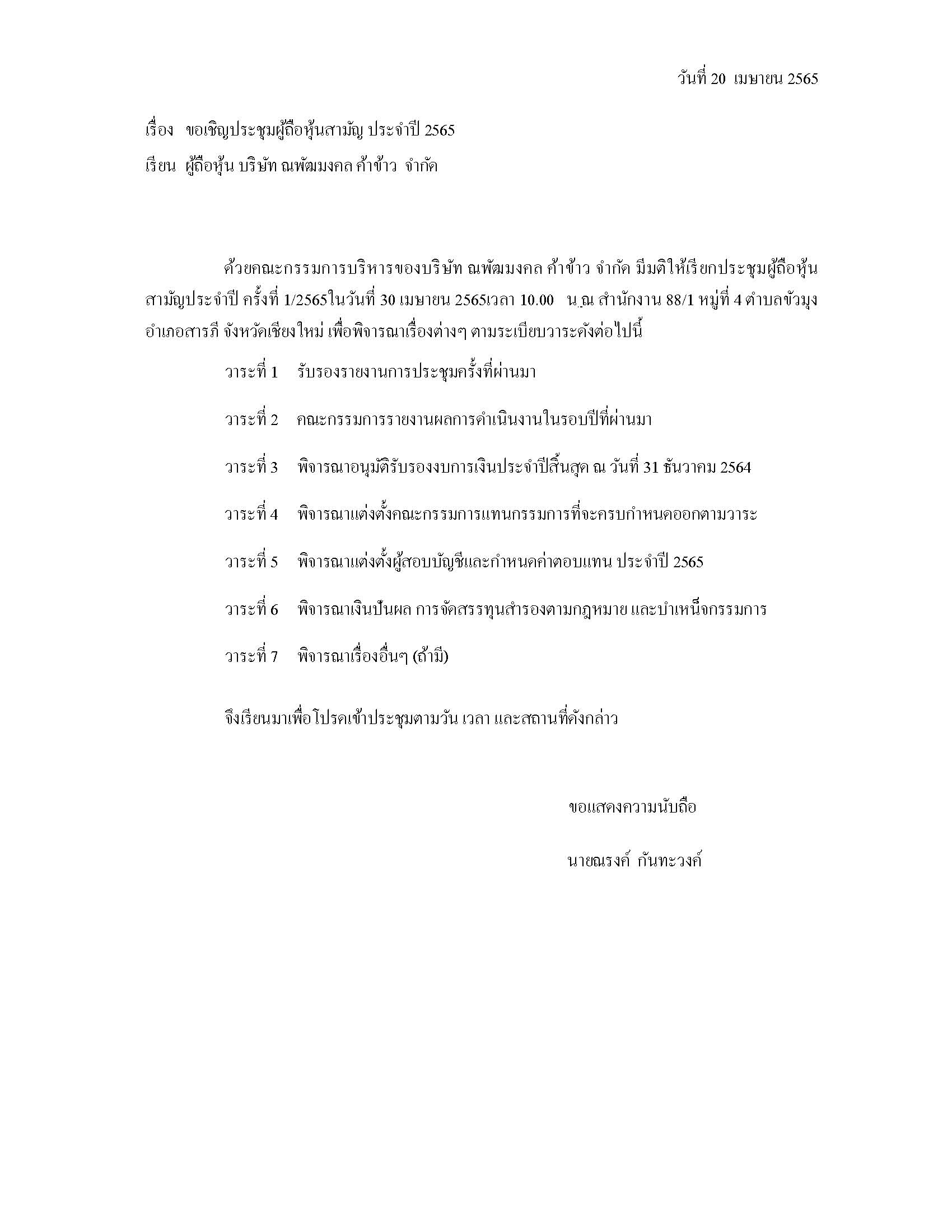 วันที่ 20 เมษายน 2565

เรื่อง ขอเชิญประชุมผู้ถือหุ้นสามัญ ประจำปี 2565

เรียน ผู้ถือหุ้น บริษัท ณพัฒมงคล ค้าข้าว จำกัด

ด้วยคณะกรรมการบริหารของบริษัท ณพัฒมงคล ค้าข้าว จำกัด มีมติให้เรียกประชุมผู้ถือหุ้นสามัญประจำปี ครั้งที่ 1/2565ในวันที่ 30 เมษายน 2565เวลา 10.00 น.ณ สำนักงาน 88/1 หมู่ที่ 4 ตำบลขัวมุง อำเภอสารภี จังหวัดเชียงใหม่ เพื่อพิจารณาเรื่องต่างๆ ตามระเบียบวาระดังต่อไปนี้

วาระที่ 1 รับรองรายงานการประชุมครั้งที่ผ่านมา

วาระที่ 2 คณะกรรมการรายงานผลการดำเนินงานในรอบปีที่ผ่านมา

วาระที่ 3 พิจารณาอนุมัติรับรองงบการเงินประจำปีสิ้นสุด ณ วันที่ 31 ธันวาคม 2564

วาระที่ 4 พิจารณาแต่งตั้งคณะกรรมการแทนกรรมการที่จะครบกำหนดออกตามวาระ

วาระที่ 5 พิจารณาแต่งตั้งผู้สอบบัญชีและกำหนดค่าตอบแทน ประจำปี 2565

วาระที่ 6 พิจารณาเงินปันผล การจัดสรรทุนสำรองตามกฎหมาย และบำเหน็จกรรมการ

วาระที่ 7 พิจารณาเรื่องอื่นๆ (ถ้ามี)

จึงเรียนมาเพื่อโปรดเข้าประชุมตามวัน เวลา และสถานที่ดังกล่าว

ขอแสดงความนับถือ

นายณรงค์ กันทะวงค์